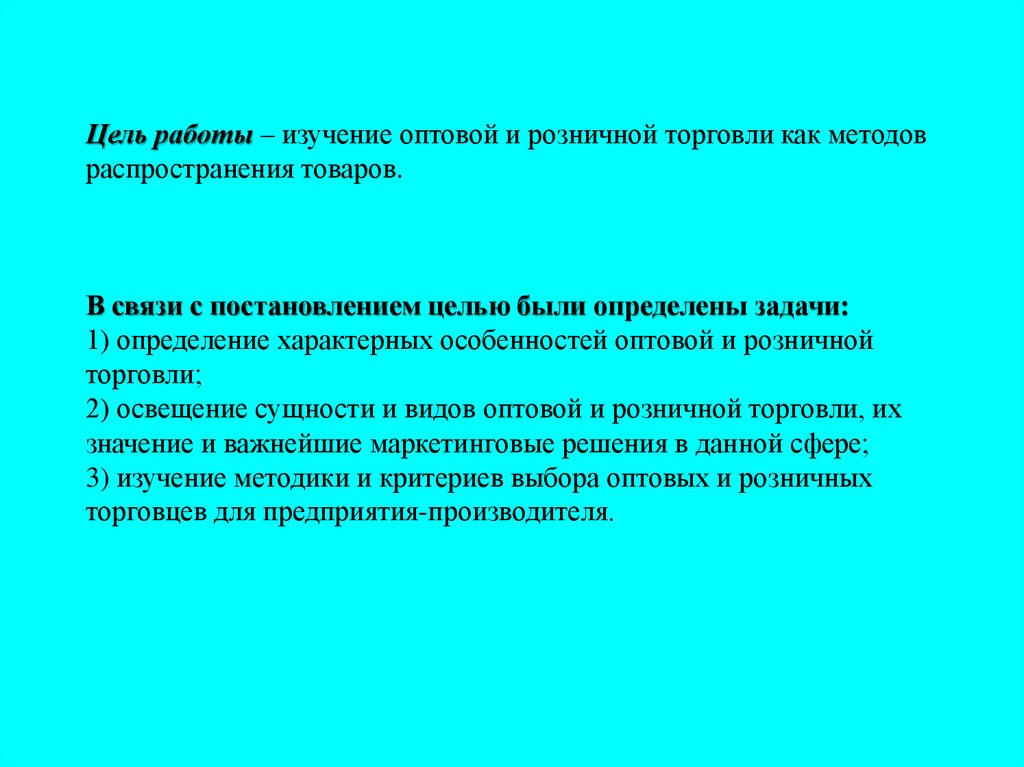 Цель работы – изучение оптовой и розничной торговли как методов распространения товаров.

В связи с постановлением целью были определены задачи:
1) определение характерных особенностей оптовой и розничной торговли;
2) освещение сущности и видов оптовой и розничной торговли, их значение и важнейшие маркетинговые решения в данной сфере;
3) изучение методики и критериев выбора оптовых и розничных торговцев для предприятия-производителя.